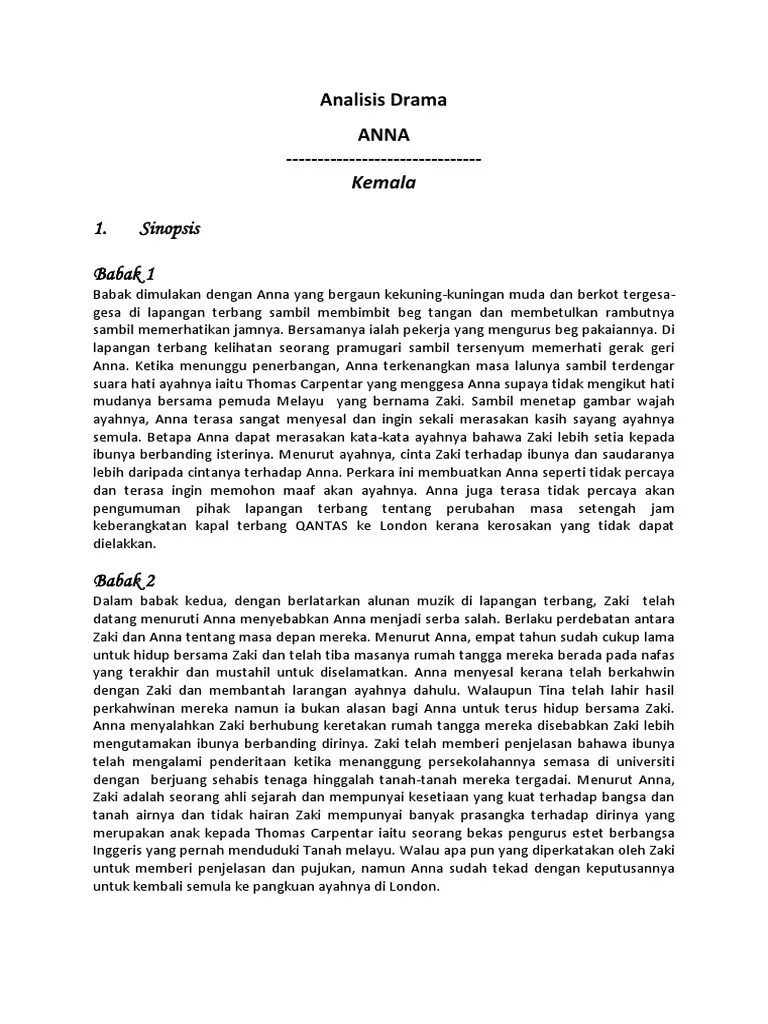 Analisis Drama

ANNA

-------------------------------

Kemala

1. Sinopsis

Babak 1

Babak dimulakan dengan Anna yang bergaun kekuning-kuningan muda dan berkot tergesa-gesa di lapangan terbang sambil membimbit beg tangan dan membetulkan rambutnya sambil memerhatikan jamnya. Bersamanya ialah pekerja yang mengurus beg pakaiannya. Di lapangan terbang kelihatan seorang pramugari sambil tersenyum memerhati gerak geri Anna. Ketika menunggu penerbangan, Anna terkenangkan masa lalunya sambil terdengar suara hati ayahnya iaitu Thomas Carpentar yang menggesa Anna supaya tidak mengikut hati mudanya bersama pemuda Melayu yang bernama Zaki. Sambil menetap gambar wajah ayahnya, Anna terasa sangat menyesal dan ingin sekali merasakan kasih sayang ayahnya semula. Betapa Anna dapat merasakan kata-kata ayahnya bahawa Zaki lebih setia kepada ibunya berbanding isterinya. Menurut ayahnya, cinta Zaki terhadap ibunya dan saudaranya lebih daripada cintanya terhadap Anna. Perkara ini membuatkan Anna seperti tidak percaya dan terasa ingin memohon maaf akan ayahnya. Anna juga terasa tidak percaya akan pengumuman pihak lapangan terbang tentang perubahan masa setengah jam keberangkatan kapal terbang QANTAS ke London kerana kerosakan yang tidak dapat dielakkan.

Babak 2

Dalam babak kedua, dengan berlatarkan alunan muzik di lapangan terbang, Zaki telah datang menuruti Anna menyebabkan Anna menjadi serba salah. Berlaku perdebatan antara Zaki dan Anna tentang masa depan mereka. Menurut Anna, empat tahun sudah cukup lama untuk hidup bersama Zaki dan telah tiba masanya rumah tangga mereka berada pada nafas yang terakhir dan mustahil untuk diselamatkan. Anna menyesal kerana telah berkahwin dengan Zaki dan membantah larangan ayahnya dahulu. Walaupun Tina telah lahir hasil perkahwinan mereka namun ia bukan alasan bagi Anna untuk terus hidup bersama Zaki. Anna menyalahkan Zaki berhubung keretakan rumah tangga mereka disebabkan Zaki lebih mengutamakan ibunya berbanding dirinya. Zaki telah memberi penjelasan bahawa ibunya telah mengalami penderitaan ketika menanggung persekolahannya semasa di universiti dengan berjuang sehabis tenaga hinggalah tanah-tanah mereka tergadai. Menurut Anna, Zaki adalah seorang ahli sejarah dan mempunyai kesetiaan yang kuat terhadap bangsa dan tanah airnya dan tidak hairan Zaki mempunyai banyak prasangka terhadap dirinya yang merupakan anak kepada Thomas Carpentar iaitu seorang bekas pengurus estet berbangsa Inggeris yang pernah menduduki Tanah melayu. Walau apa pun yang diperkatakan oleh Zaki untuk memberi penjelasan dan pujukan, namun Anna sudah tekad dengan keputusannya untuk kembali semula ke pangkuan ayahnya di London.